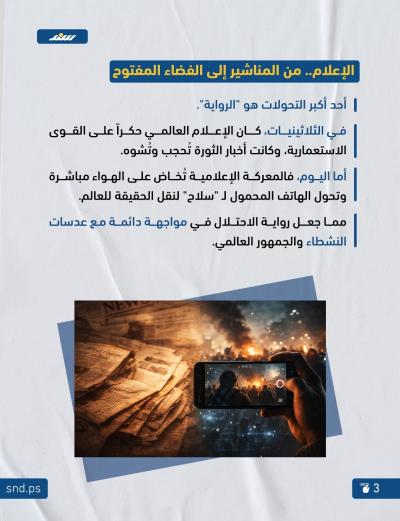 سند

الإعلام.. من المناشير إلى الفضاء المفتوح

أحد أكبر التحولات هو "الرواية".

في الثلاثينيات، كان الإعلام العالمي حكراً على القوى الاستعمارية، وكانت أخبار الثورة تُحجب وتُشوه.

أما اليوم، فالمعركة الإعلامية تُخاض على الهواء مباشرة وتحول الهاتف المحمول لـ "سلاح" لنقل الحقيقة للعالم.

مما جعل رواية الاحتلال في مواجهة دائمة مع عدسات النشطاء والجمهور العالمي.

NEWS

snd.ps

3